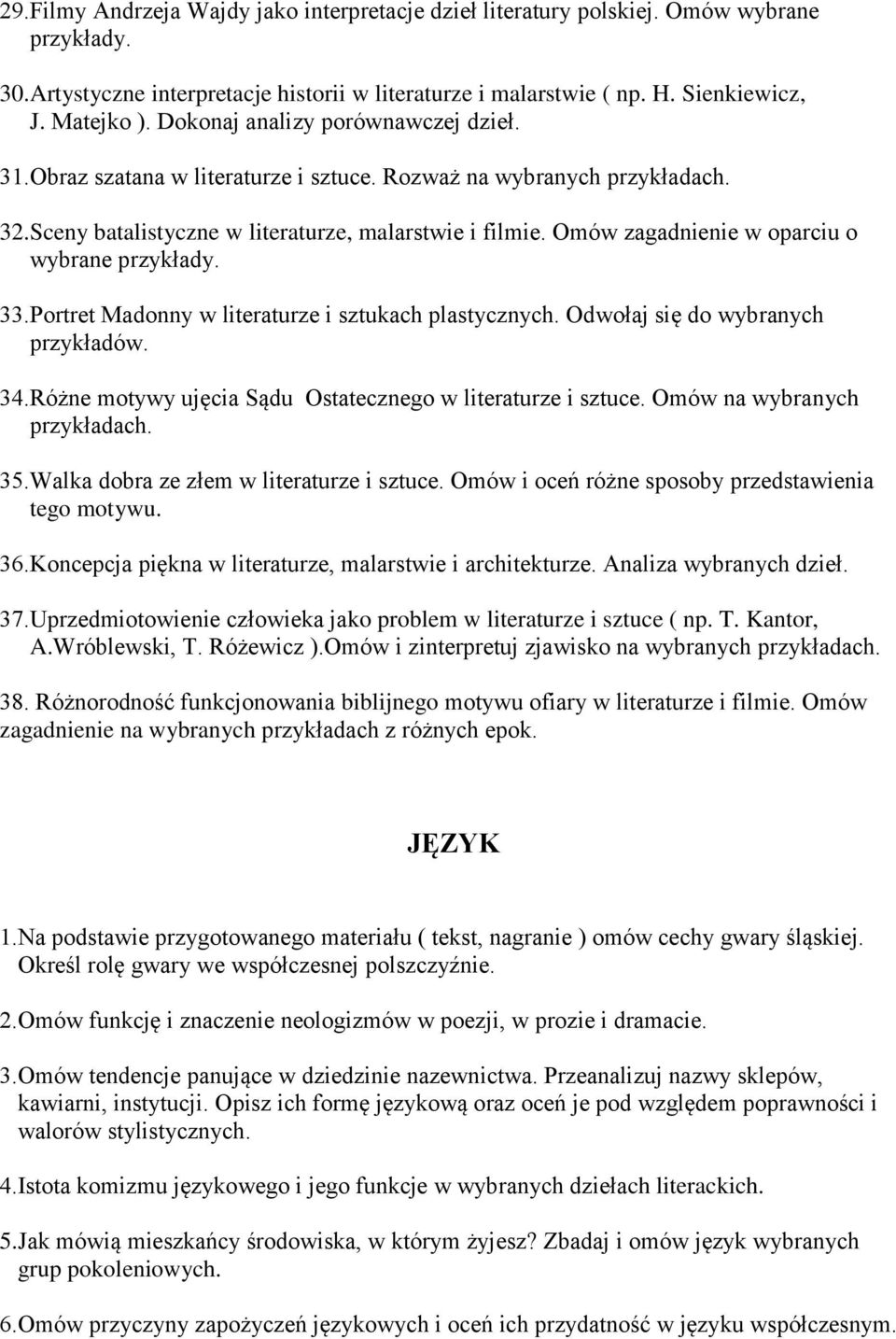 29.Filmy Andrzeja Wajdy jako interpretacje dzieł literatury polskiej. Omów wybrane przykłady.

30.Artystyczne interpretacje historii w literaturze i malarstwie ( np. H. Sienkiewicz, J. Matejko ). Dokonaj analizy porównawczej dzieł.

31.Obraz szatana w literaturze i sztuce. Rozważ na wybranych przykładach.

32.Sceny batalistyczne w literaturze, malarstwie i filmie. Omów zagadnienie w oparciu o wybrane przykłady.

33.Portret Madonny w literaturze i sztukach plastycznych. Odwołaj się do wybranych przykładów.

34.Różne motywy ujęcia Sądu Ostatecznego w literaturze i sztuce. Omów na wybranych przykładach.

35.Walka dobra ze złem w literaturze i sztuce. Omów i oceń różne sposoby przedstawienia tego motywu.

36.Koncepcja piękna w literaturze, malarstwie i architekturze. Analiza wybranych dzieł.

37.Uprzedmiotowienie człowieka jako problem w literaturze i sztuce ( np. T. Kantor, A.Wróblewski, T. Różewicz ).Omów i zinterpretuj zjawisko na wybranych przykładach.

38. Różnorodność funkcjonowania biblijnego motywu ofiary w literaturze i filmie. Omów zagadnienie na wybranych przykładach z różnych epok.

JĘZYK

1.Na podstawie przygotowanego materiału ( tekst, nagranie ) omów cechy gwary śląskiej. Określ rolę gwary we współczesnej polszczyźnie.

2.Omów funkcję i znaczenie neologizmów w poezji, w prozie i dramacie.

3.Omów tendencje panujące w dziedzinie nazewnictwa. Przeanalizuj nazwy sklepów, kawiarni, instytucji. Opisz ich formę językową oraz oceń je pod względem poprawności i walorów stylistycznych.

4.Istota komizmu językowego i jego funkcje w wybranych dziełach literackich.

5.Jak mówią mieszkańcy środowiska, w którym żyjesz? Zbadaj i omów język wybranych grup pokoleniowych.

6.Omów przyczyny zapożyczeń językowych i oceń ich przydatność w języku współczesnym.